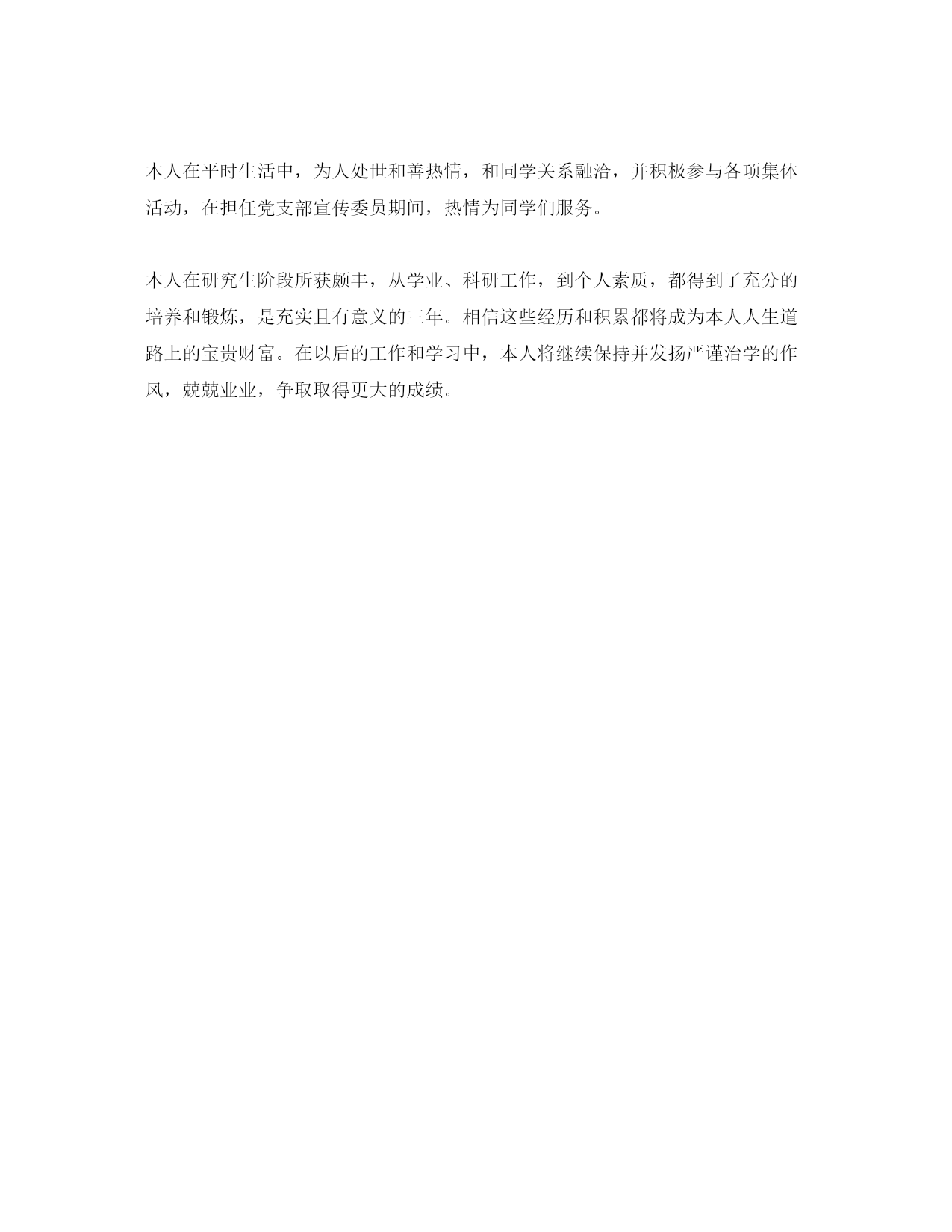 本人在平时生活中，为人处世和善热情，和同学关系融洽，并积极参与各项集体活动，在担任党支部宣传委员期间，热情为同学们服务。

本人在研究生阶段所获颇丰，从学业、科研工作，到个人素质，都得到了充分的培养和锻炼，是充实且有意义的三年。相信这些经历和积累都将成为本人人生道路上的宝贵财富。在以后的工作和学习中，本人将继续保持并发扬严谨治学的作风，兢兢业业，争取取得更大的成绩。